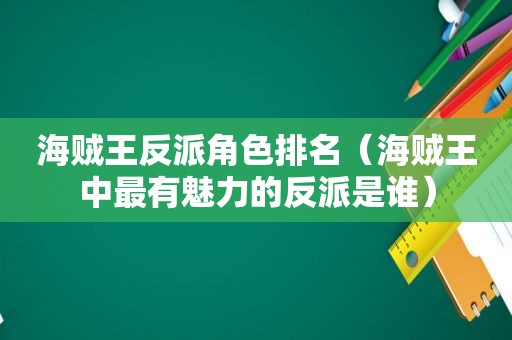 海贼王反派角色排名（海贼王中最有魅力的反派是谁）